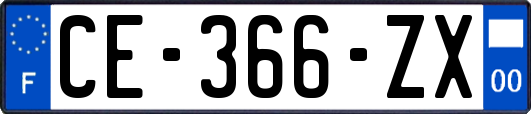 F
CE-366-ZX
00